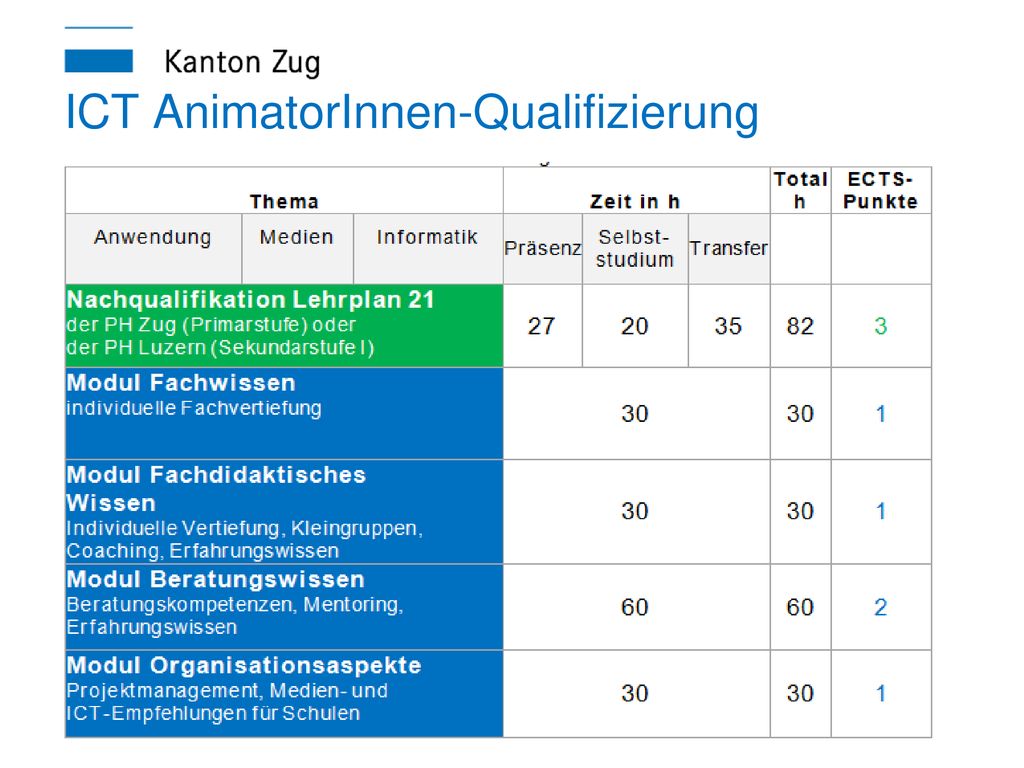 Kanton Zug

ICT AnimatorInnen-Qualifizierung

| Thema | | | Zeit in h | | | Total h | ECTS-Punkte |
|---|---|---|---|---|---|---|---|
| Anwendung | Medien | Informatik | Präsenz | Selbst-studium | Transfer | | |
| **Nachqualifikation Lehrplan 21** der PH Zug (Primarstufe) oder der PH Luzern (Sekundarstufe I) | | | 27 | 20 | 35 | 82 | 3 |
| **Modul Fachwissen** individuelle Fachvertiefung | | | 30 | | | 30 | 1 |
| **Modul Fachdidaktisches Wissen** Individuelle Vertiefung, Kleingruppen, Coaching, Erfahrungswissen | | | 30 | | | 30 | 1 |
| **Modul Beratungswissen** Beratungskompetenzen, Mentoring, Erfahrungswissen | | | 60 | | | 60 | 2 |
| **Modul Organisationsaspekte** Projektmanagement, Medien- und ICT-Empfehlungen für Schulen | | | 30 | | | 30 | 1 |